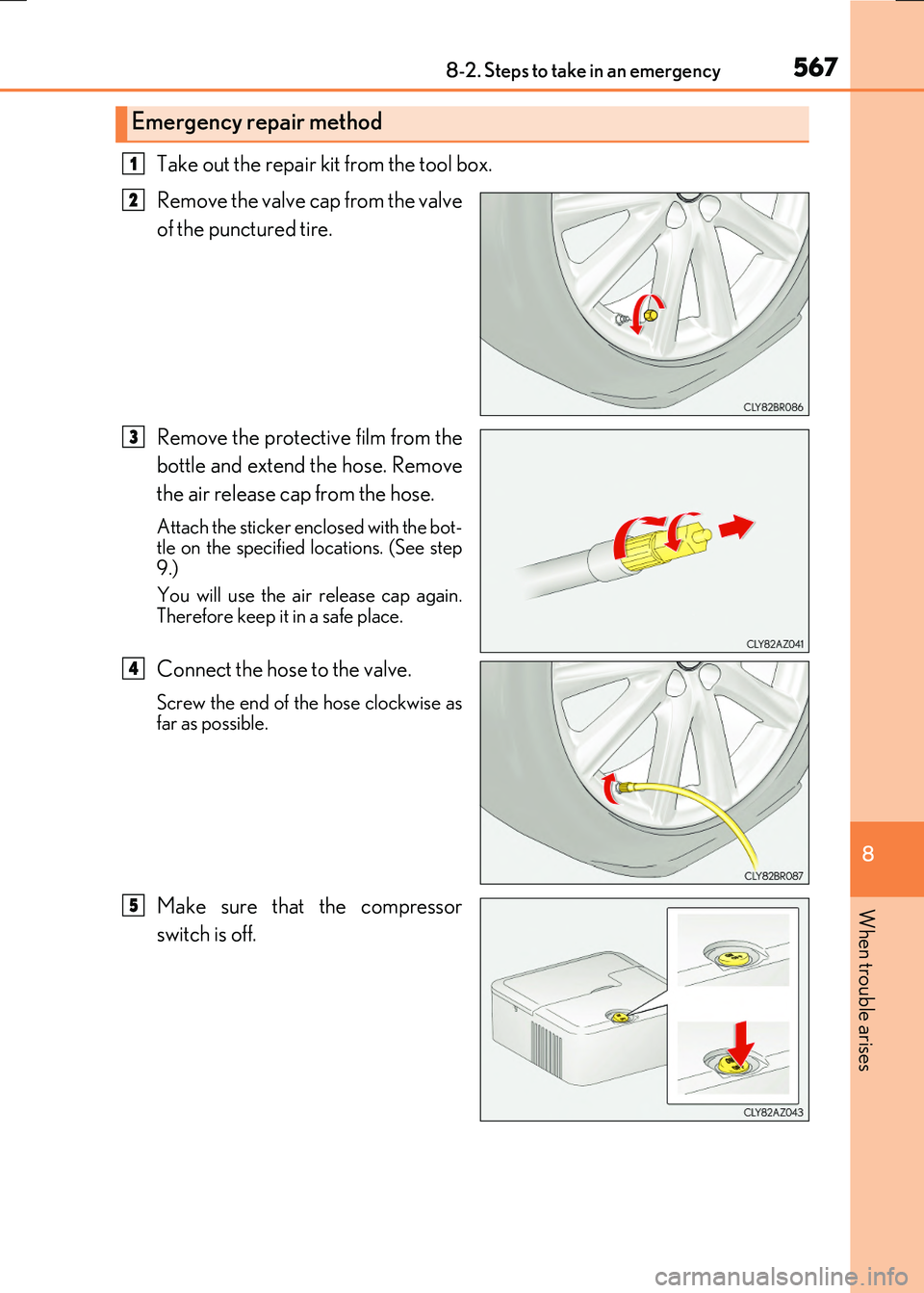 8-2. Steps to take in an emergency

567

Emergency repair method

1 Take out the repair kit from the tool box.

2 Remove the valve cap from the valve of the punctured tire.

CLY82BR086

3 Remove the protective film from the bottle and extend the hose. Remove the air release cap from the hose.

Attach the sticker enclosed with the bottle on the specified locations. (See step 9.)

You will use the air release cap again. Therefore keep it in a safe place.

CLY82AZ041

4 Connect the hose to the valve.

Screw the end of the hose clockwise as far as possible.

CLY82BR087

5 Make sure that the compressor switch is off.

CLY82AZ043

8

When trouble arises

carmanualsonline.info